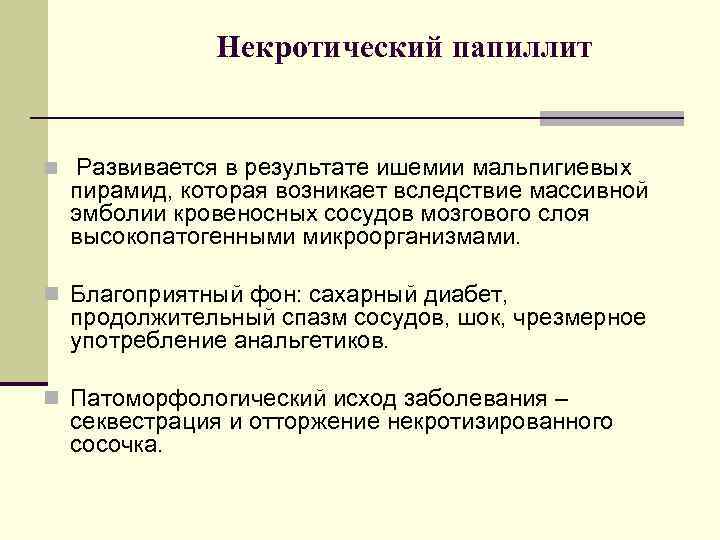 Некротический папиллит

Развивается в результате ишемии мальпигиевых пирамид, которая возникает вследствие массивной эмболии кровеносных сосудов мозгового слоя высокопатогенными микроорганизмами.

Благоприятный фон: сахарный диабет, продолжительный спазм сосудов, шок, чрезмерное употребление анальгетиков.

Патоморфологический исход заболевания – секвестрация и отторжение некротизированного сосочка.